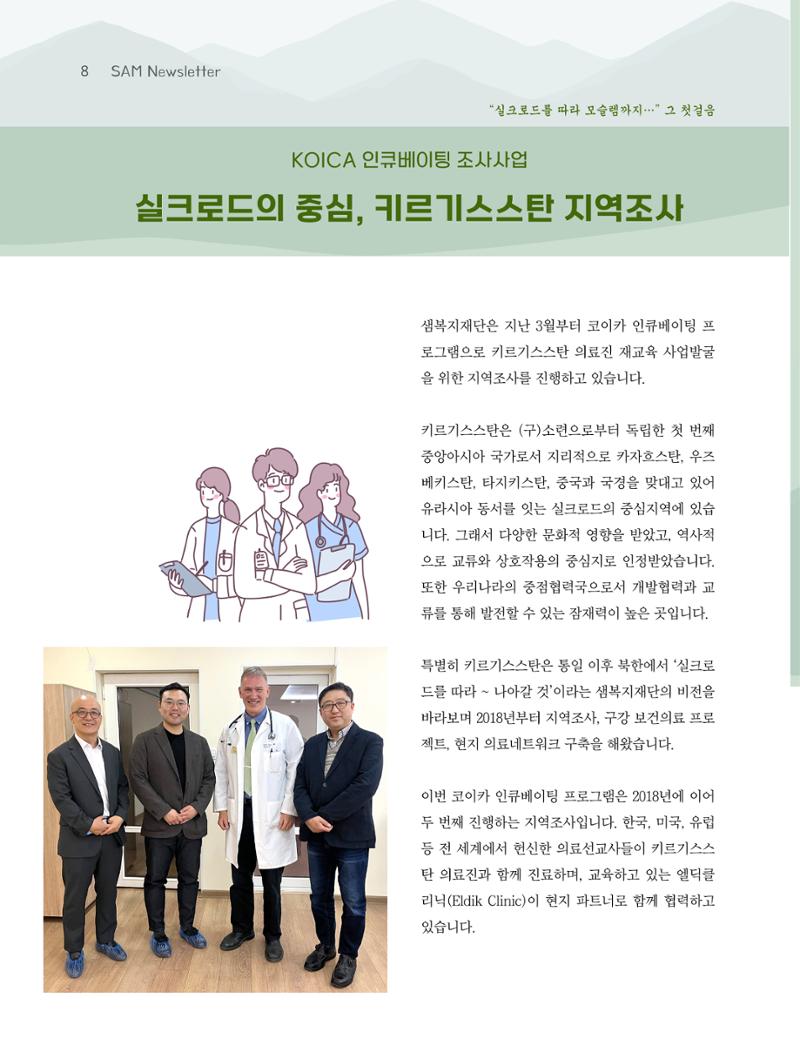 8 SAM Newsletter

"실크로드를 따라 모슬렘까지…" 그 첫걸음

KOICA 인큐베이팅 조사사업

실크로드의 중심, 키르기스스탄 지역조사

샘복지재단은 지난 3월부터 코이카 인큐베이팅 프로그램으로 키르기스스탄 의료진 재교육 사업발굴을 위한 지역조사를 진행하고 있습니다.

키르기스스탄은 (구)소련으로부터 독립한 첫 번째 중앙아시아 국가로서 지리적으로 카자흐스탄, 우즈베키스탄, 타지키스탄, 중국과 국경을 맞대고 있어 유라시아 동서를 잇는 실크로드의 중심지역에 있습니다. 그래서 다양한 문화적 영향을 받았고, 역사적으로 교류와 상호작용의 중심지로 인정받았습니다. 또한 우리나라의 중점협력국으로서 개발협력과 교류를 통해 발전할 수 있는 잠재력이 높은 곳입니다.

특별히 키르기스스탄은 통일 이후 북한에서 '실크로드를 따라 ~ 나아갈 것'이라는 샘복지재단의 비전을 바라보며 2018년부터 지역조사, 구강 보건의료 프로젝트, 현지 의료네트워크 구축을 해왔습니다.

이번 코이카 인큐베이팅 프로그램은 2018년에 이어 두 번째 진행하는 지역조사입니다. 한국, 미국, 유럽 등 전 세계에서 헌신한 의료선교사들이 키르기스스탄 의료진과 함께 진료하며, 교육하고 있는 엘딕클리닉(Eldik Clinic)이 현지 파트너로 함께 협력하고 있습니다.